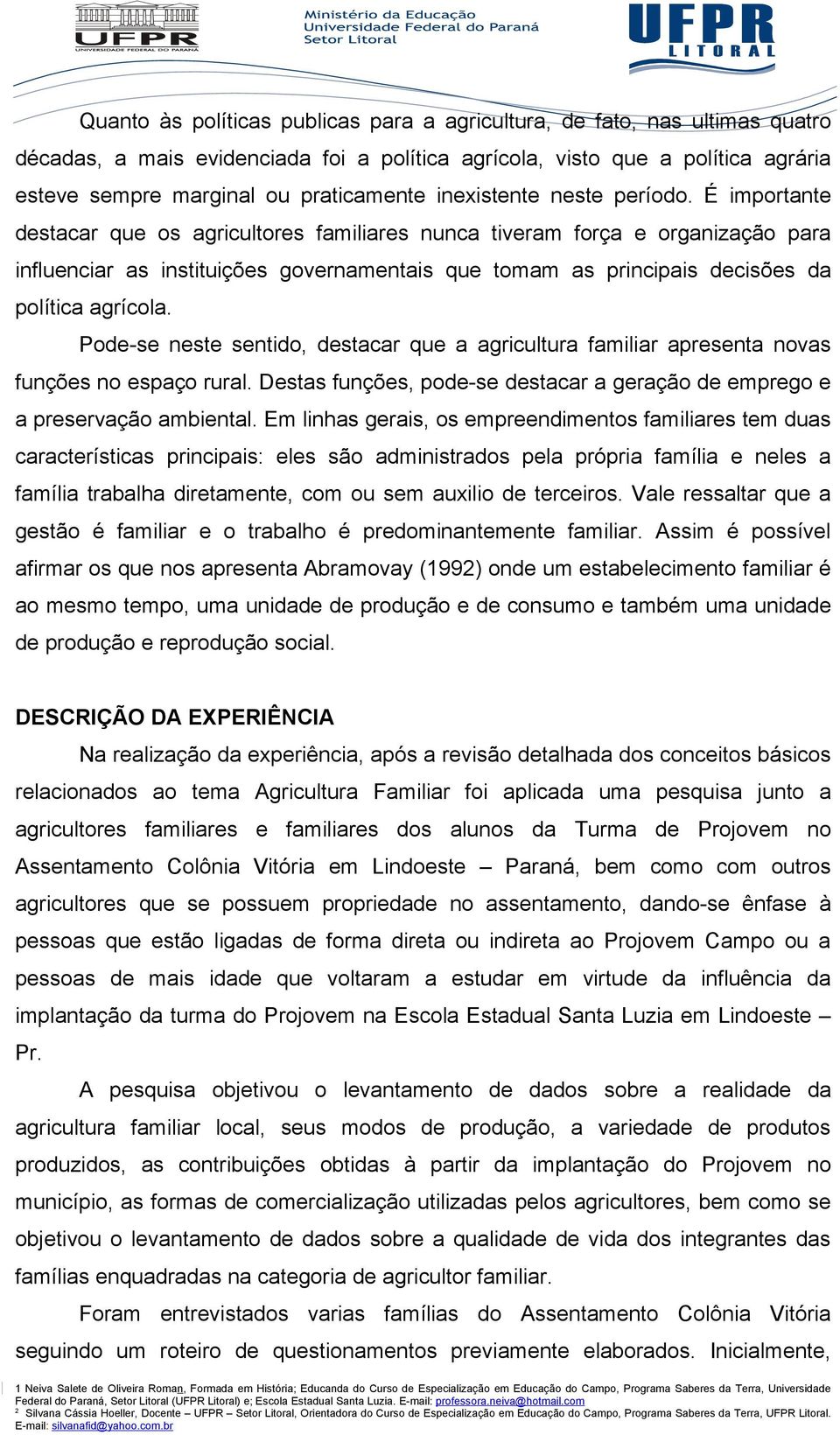 UFPR
UNIVERSIDADE FEDERAL DO PARANÁ

Ministério da Educação
Universidade Federal do Paraná
Setor Litoral

UFPR
LITORAL

Quanto às políticas publicas para a agricultura, de fato, nas ultimas quatro décadas, a mais evidenciada foi a política agrícola, visto que a política agrária esteve sempre marginal ou praticamente inexistente neste período. É importante destacar que os agricultores familiares nunca tiveram força e organização para influenciar as instituições governamentais que tomam as principais decisões da política agrícola.

Pode-se neste sentido, destacar que a agricultura familiar apresenta novas funções no espaço rural. Destas funções, pode-se destacar a geração de emprego e a preservação ambiental. Em linhas gerais, os empreendimentos familiares tem duas características principais: eles são administrados pela própria família e neles a família trabalha diretamente, com ou sem auxilio de terceiros. Vale ressaltar que a gestão é familiar e o trabalho é predominantemente familiar. Assim é possível afirmar os que nos apresenta Abramovay (1992) onde um estabelecimento familiar é ao mesmo tempo, uma unidade de produção e de consumo e também uma unidade de produção e reprodução social.

DESCRIÇÃO DA EXPERIÊNCIA

Na realização da experiência, após a revisão detalhada dos conceitos básicos relacionados ao tema Agricultura Familiar foi aplicada uma pesquisa junto a agricultores familiares e familiares dos alunos da Turma de Projovem no Assentamento Colônia Vitória em Lindoeste – Paraná, bem como com outros agricultores que se possuem propriedade no assentamento, dando-se ênfase à pessoas que estão ligadas de forma direta ou indireta ao Projovem Campo ou a pessoas de mais idade que voltaram a estudar em virtude da influência da implantação da turma do Projovem na Escola Estadual Santa Luzia em Lindoeste – Pr.

A pesquisa objetivou o levantamento de dados sobre a realidade da agricultura familiar local, seus modos de produção, a variedade de produtos produzidos, as contribuições obtidas à partir da implantação do Projovem no município, as formas de comercialização utilizadas pelos agricultores, bem como se objetivou o levantamento de dados sobre a qualidade de vida dos integrantes das famílias enquadradas na categoria de agricultor familiar.

Foram entrevistados varias famílias do Assentamento Colônia Vitória seguindo um roteiro de questionamentos previamente elaborados. Inicialmente,

1 Neiva Salete de Oliveira Roman, Formada em História; Educanda do Curso de Especialização em Educação do Campo, Programa Saberes da Terra, Universidade Federal do Paraná, Setor Litoral (UFPR Litoral) e; Escola Estadual Santa Luzia. E-mail: professora.neiva@hotmail.com
2 Silvana Cássia Hoeller, Docente – UFPR – Setor Litoral, Orientadora do Curso de Especialização em Educação do Campo, Programa Saberes da Terra, UFPR Litoral. E-mail: silvanafid@yahoo.com.br